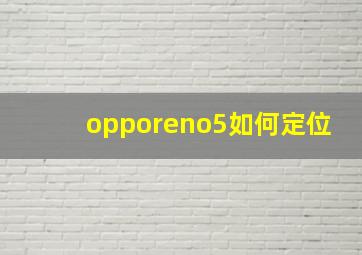 opporeno5如何定位